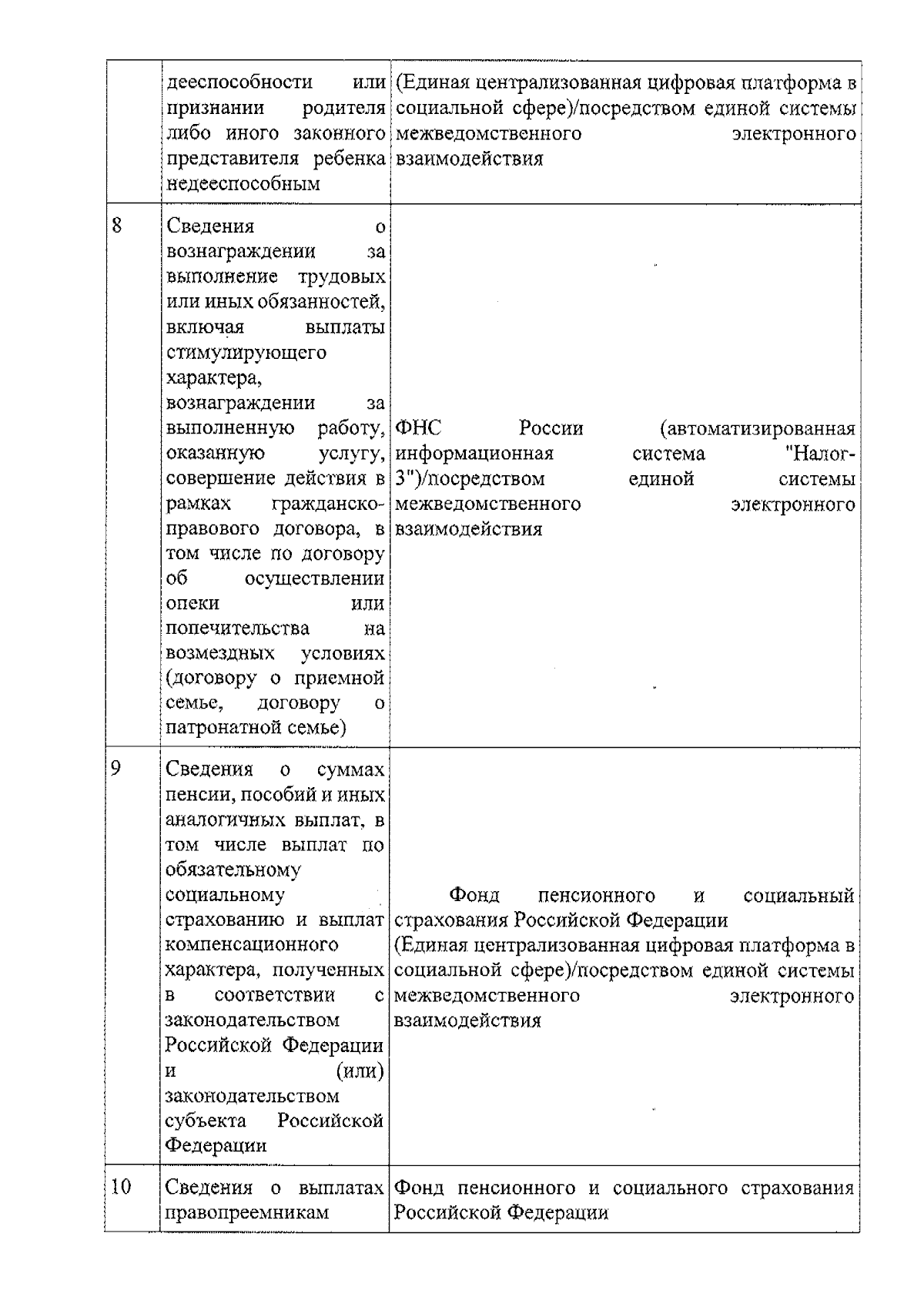 |  |  |  |
|---|---|---|
|  | дееспособности или признании родителя либо иного законного представителя ребенка недееспособным | (Единая централизованная цифровая платформа в социальной сфере)/посредством единой системы межведомственного электронного взаимодействия |
| 8 | Сведения о вознаграждении за выполнение трудовых или иных обязанностей, включая выплаты стимулирующего характера, вознаграждении за выполненную работу, оказанную услугу, совершение действия в рамках гражданско-правового договора, в том числе по договору об осуществлении опеки или попечительства на возмездных условиях (договору о приемной семье, договору о патронатной семье) | ФНС России (автоматизированная информационная система "Налог-3")/посредством единой системы межведомственного электронного взаимодействия |
| 9 | Сведения о суммах пенсии, пособий и иных аналогичных выплат, в том числе выплат по обязательному социальному страхованию и выплат компенсационного характера, полученных в соответствии с законодательством Российской Федерации и (или) законодательством субъекта Российской Федерации | Фонд пенсионного и социальный страхования Российской Федерации (Единая централизованная цифровая платформа в социальной сфере)/посредством единой системы межведомственного электронного взаимодействия |
| 10 | Сведения о выплатах правопреемникам | Фонд пенсионного и социального страхования Российской Федерации |